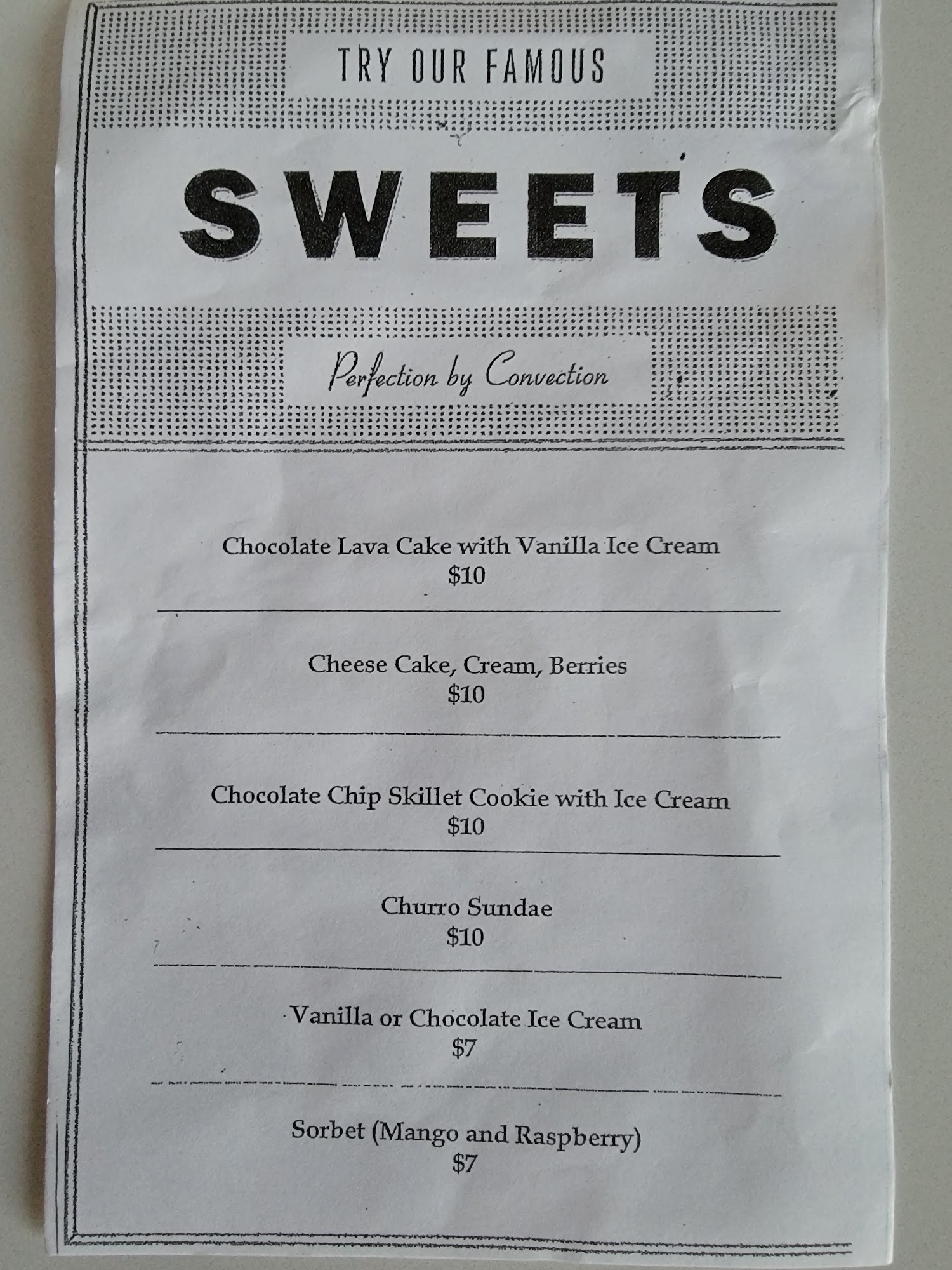 TRY OUR FAMOUS

SWEETS

Perfection by Convection

Chocolate Lava Cake with Vanilla Ice Cream
$10

Cheese Cake, Cream, Berries
$10

Chocolate Chip Skillet Cookie with Ice Cream
$10

Churro Sundae
$10

Vanilla or Chocolate Ice Cream
$7

Sorbet (Mango and Raspberry)
$7